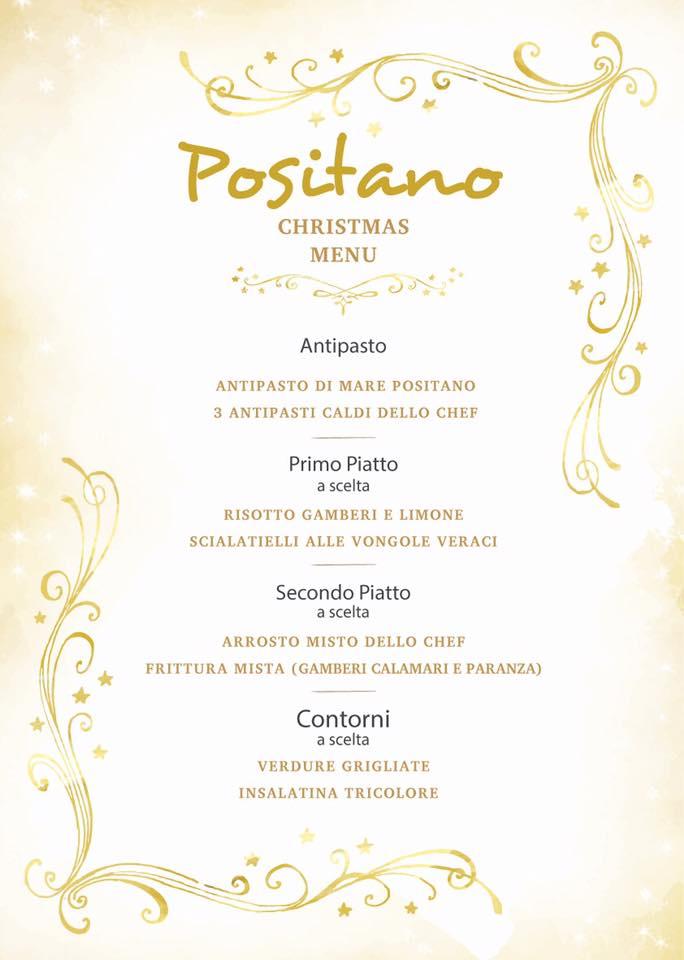 Positano
CHRISTMAS
MENU

Antipasto

ANTIPASTO DI MARE POSITANO
3 ANTIPASTI CALDI DELLO CHEF

Primo Piatto
a scelta

RISOTTO GAMBERI E LIMONE
SCIALATIELLI ALLE VONGOLE VERACI

Secondo Piatto
a scelta

ARROSTO MISTO DELLO CHEF
FRITTURA MISTA (GAMBERI CALAMARI E PARANZA)

Contorni
a scelta

VERDURE GRIGLIATE
INSALATINA TRICOLORE